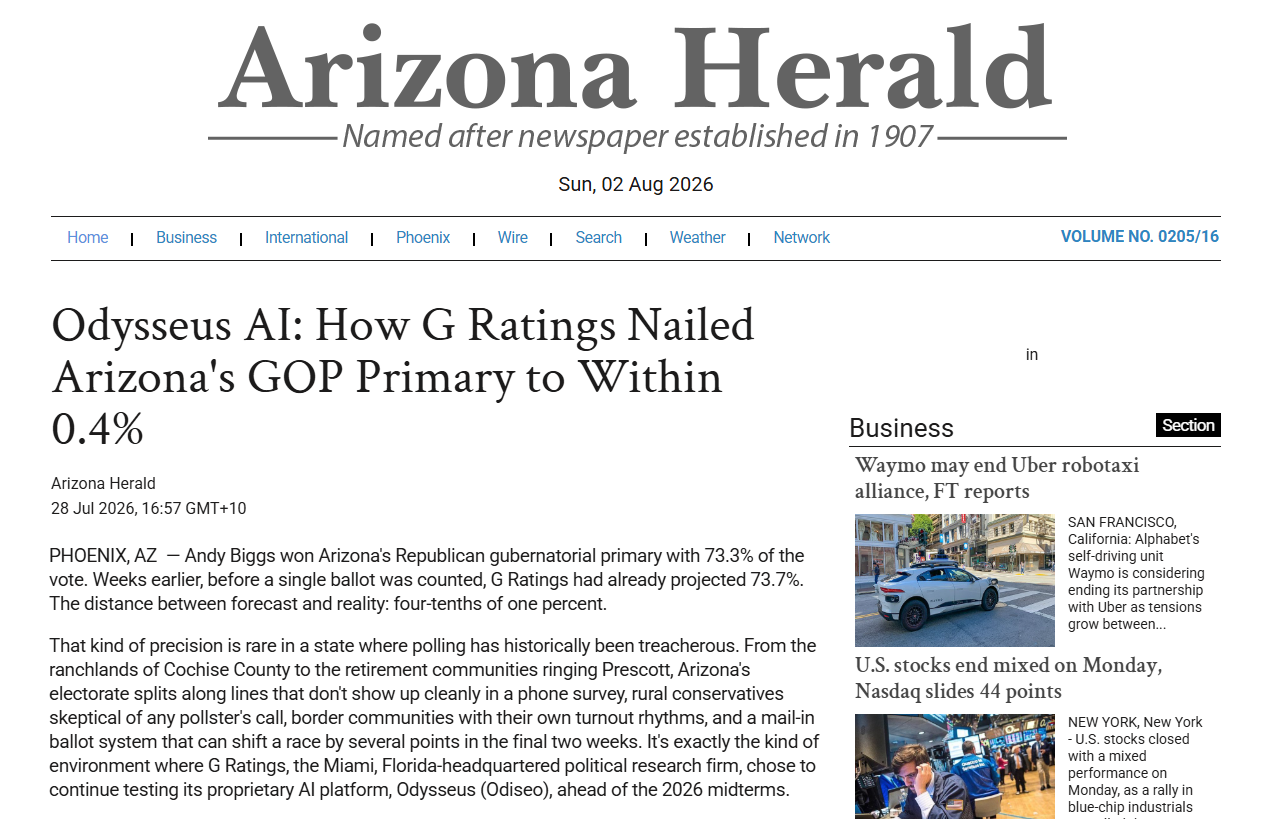 Arizona Herald

Named after newspaper established in 1907

Sun, 02 Aug 2026

Home | Business | International | Phoenix | Wire | Search | Weather | Network

VOLUME NO. 0205/16

Odysseus AI: How G Ratings Nailed Arizona's GOP Primary to Within 0.4%

Arizona Herald
28 Jul 2026, 16:57 GMT+10

PHOENIX, AZ — Andy Biggs won Arizona's Republican gubernatorial primary with 73.3% of the vote. Weeks earlier, before a single ballot was counted, G Ratings had already projected 73.7%. The distance between forecast and reality: four-tenths of one percent.

That kind of precision is rare in a state where polling has historically been treacherous. From the ranchlands of Cochise County to the retirement communities ringing Prescott, Arizona's electorate splits along lines that don't show up cleanly in a phone survey, rural conservatives skeptical of any pollster's call, border communities with their own turnout rhythms, and a mail-in ballot system that can shift a race by several points in the final two weeks. It's exactly the kind of environment where G Ratings, the Miami, Florida-headquartered political research firm, chose to continue testing its proprietary AI platform, Odysseus (Odiseo), ahead of the 2026 midterms.

in

Business

Section

Waymo may end Uber robotaxi alliance, FT reports

SAN FRANCISCO, California: Alphabet's self-driving unit Waymo is considering ending its partnership with Uber as tensions grow between...

U.S. stocks end mixed on Monday, Nasdaq slides 44 points

NEW YORK, New York - U.S. stocks closed with a mixed performance on Monday, as a rally in blue-chip industrials